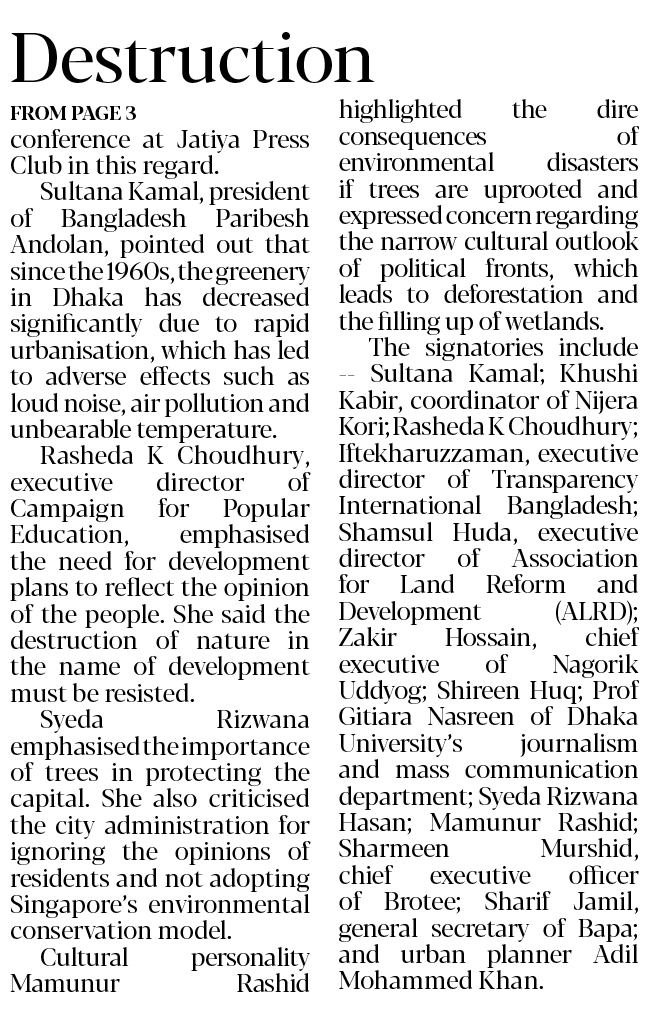 Destruction

FROM PAGE 3

conference at Jatiya Press Club in this regard.

Sultana Kamal, president of Bangladesh Paribesh Andolan, pointed out that since the 1960s, the greenery in Dhaka has decreased significantly due to rapid urbanisation, which has led to adverse effects such as loud noise, air pollution and unbearable temperature.

Rasheda K Choudhury, executive director of Campaign for Popular Education, emphasised the need for development plans to reflect the opinion of the people. She said the destruction of nature in the name of development must be resisted.

Syeda Rizwana emphasised the importance of trees in protecting the capital. She also criticised the city administration for ignoring the opinions of residents and not adopting Singapore's environmental conservation model.

Cultural personality Mamunur Rashid highlighted the dire consequences of environmental disasters if trees are uprooted and expressed concern regarding the narrow cultural outlook of political fronts, which leads to deforestation and the filling up of wetlands.

The signatories include -- Sultana Kamal; Khushi Kabir, coordinator of Nijera Kori; Rasheda K Choudhury; Iftekharuzzaman, executive director of Transparency International Bangladesh; Shamsul Huda, executive director of Association for Land Reform and Development (ALRD); Zakir Hossain, chief executive of Nagorik Uddyog; Shireen Huq; Prof Gitiara Nasreen of Dhaka University's journalism and mass communication department; Syeda Rizwana Hasan; Mamunur Rashid; Sharmeen Murshid, chief executive officer of Brotee; Sharif Jamil, general secretary of Bapa; and urban planner Adil Mohammed Khan.